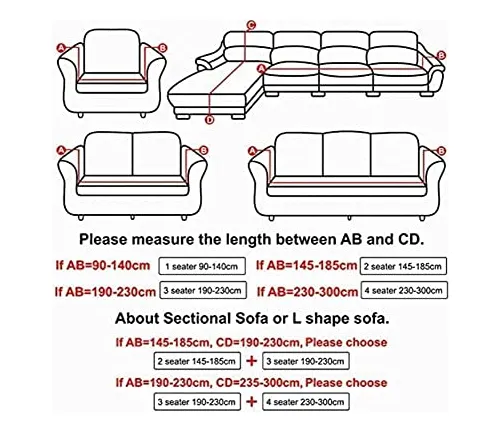 A B

C
A B
D

A B

A B

Please measure the length between AB and CD.

If AB=90-140cm 1 seater 90-140cm If AB=145-185cm 2 seater 145-185cm

If AB=190-230cm 3 seater 190-230cm If AB=230-300cm 4 seater 230-300cm

About Sectional Sofa or L shape sofa.

If AB=145-185cm, CD=190-230cm, Please choose

2 seater 145-185cm + 3 seater 190-230cm

If AB=190-230cm, CD=235-300cm, Please choose

3 seater 190-230cm + 4 seater 230-300cm